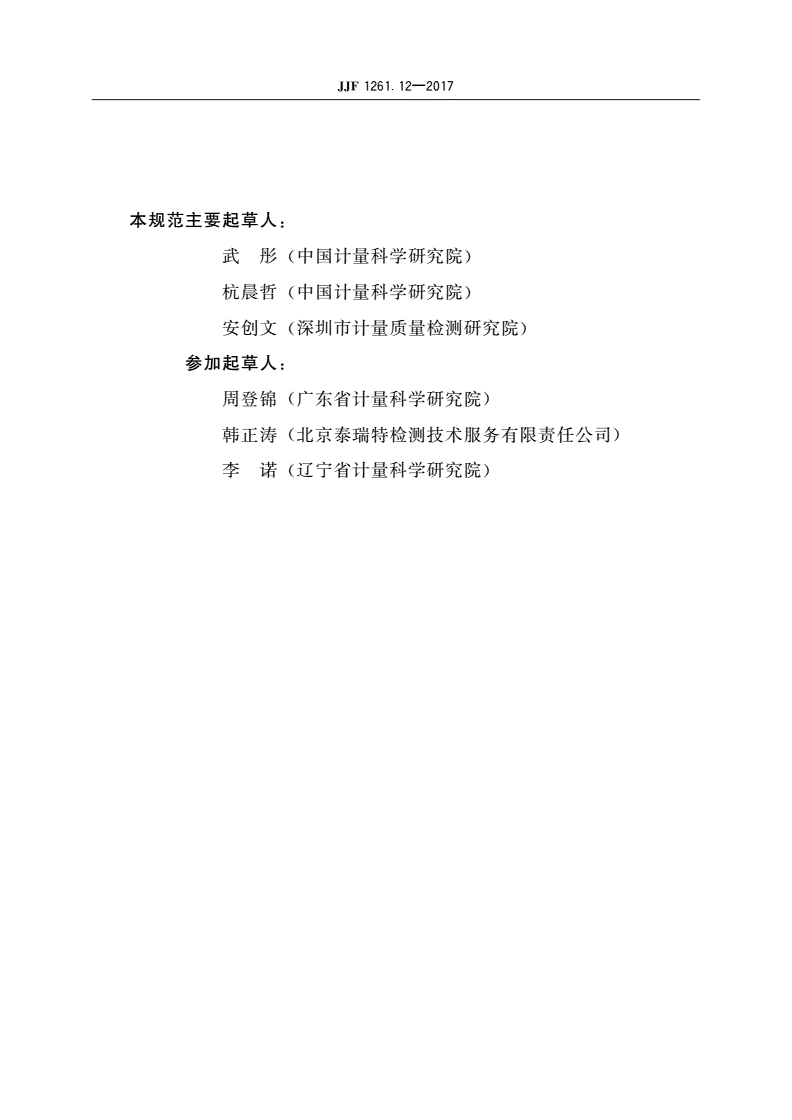 JJF 1261.12—2017

本规范主要起草人：

武　彤（中国计量科学研究院）

杭晨哲（中国计量科学研究院）

安创文（深圳市计量质量检测研究院）

参加起草人：

周登锦（广东省计量科学研究院）

韩正涛（北京泰瑞特检测技术服务有限责任公司）

李　诺（辽宁省计量科学研究院）